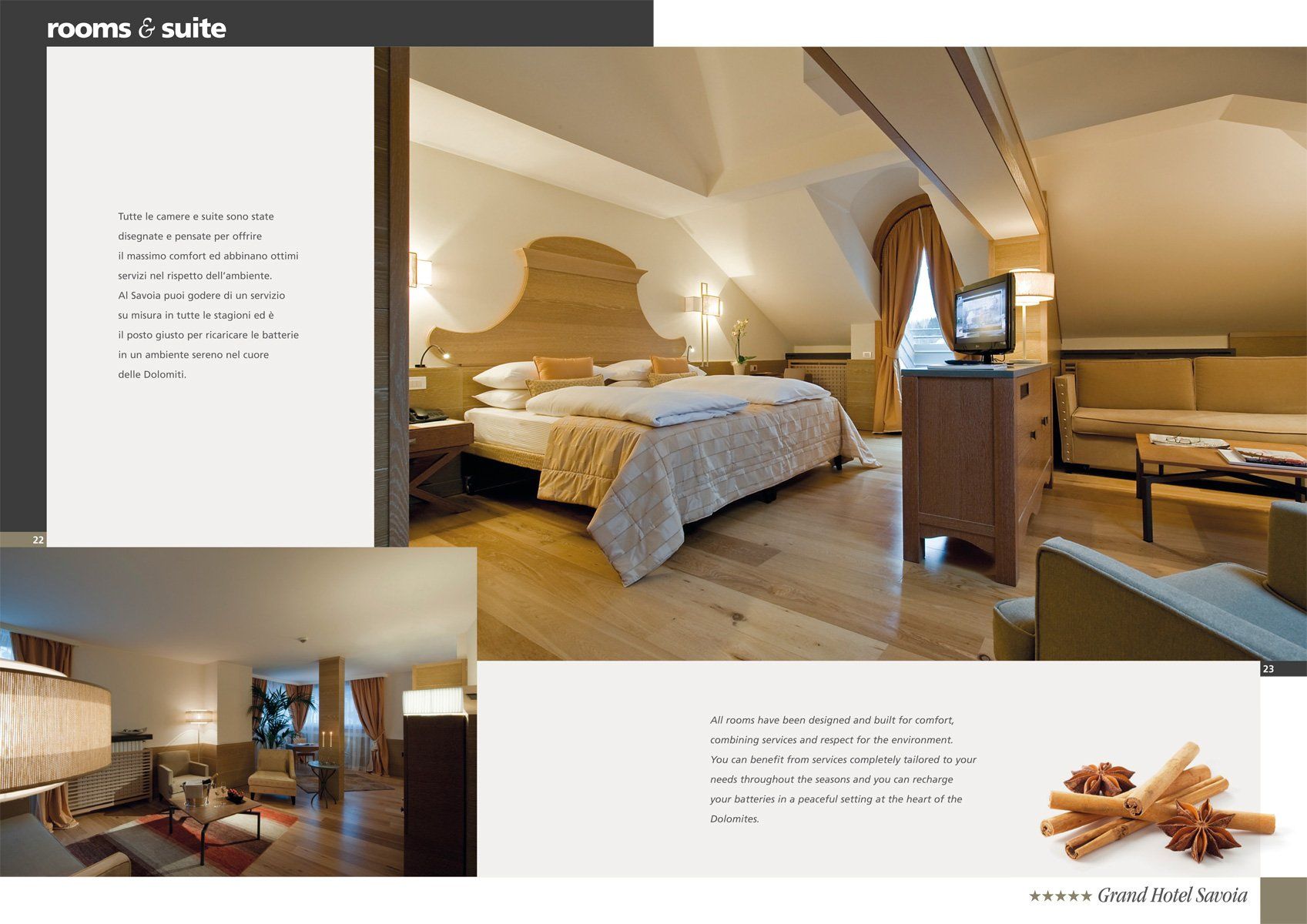 rooms & suite

Tutte le camere e suite sono state disegnate e pensate per offrire il massimo comfort ed abbinano ottimi servizi nel rispetto dell'ambiente. Al Savoia puoi godere di un servizio su misura in tutte le stagioni ed è il posto giusto per ricaricare le batterie in un ambiente sereno nel cuore delle Dolomiti.

22

23

All rooms have been designed and built for comfort, combining services and respect for the environment. You can benefit from services completely tailored to your needs throughout the seasons and you can recharge your batteries in a peaceful setting at the heart of the Dolomites.

★★★★★ Grand Hotel Savoia